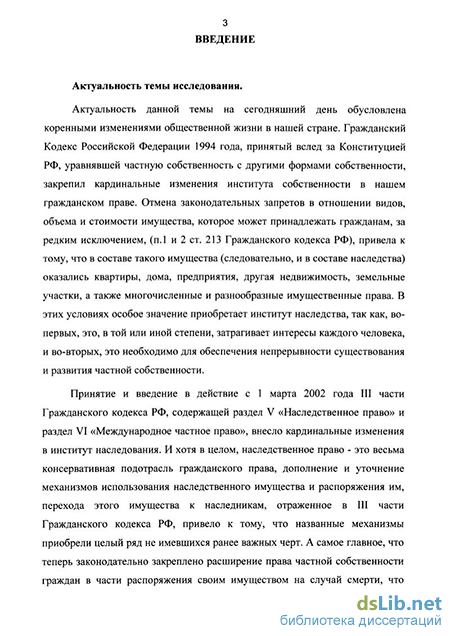 3

ВВЕДЕНИЕ

Актуальность темы исследования.

Актуальность данной темы на сегодняшний день обусловлена коренными изменениями общественной жизни в нашей стране. Гражданский Кодекс Российской Федерации 1994 года, принятый вслед за Конституцией РФ, уравнявшей частную собственность с другими формами собственности, закрепил кардинальные изменения института собственности в нашем гражданском праве. Отмена законодательных запретов в отношении видов, объема и стоимости имущества, которое может принадлежать гражданам, за редким исключением, (п.1 и 2 ст. 213 Гражданского кодекса РФ), привела к тому, что в составе такого имущества (следовательно, и в составе наследства) оказались квартиры, дома, предприятия, другая недвижимость, земельные участки, а также многочисленные и разнообразные имущественные права. В этих условиях особое значение приобретает институт наследства, так как, во-первых, это, в той или иной степени, затрагивает интересы каждого человека, и во-вторых, это необходимо для обеспечения непрерывности существования и развития частной собственности.

Принятие и введение в действие с 1 марта 2002 года III части Гражданского кодекса РФ, содержащей раздел V «Наследственное право» и раздел VI «Международное частное право», внесло кардинальные изменения в институт наследования. И хотя в целом, наследственное право - это весьма консервативная подотрасль гражданского права, дополнение и уточнение механизмов использования наследственного имущества и распоряжения им, перехода этого имущества к наследникам, отраженное в III части Гражданского кодекса РФ, привело к тому, что названные механизмы приобрели целый ряд не имевшихся ранее важных черт. А самое главное, что теперь законодательно закреплено расширение права частной собственности граждан в части распоряжения своим имуществом на случай смерти, что

dsLib.net
библиотека диссертаций